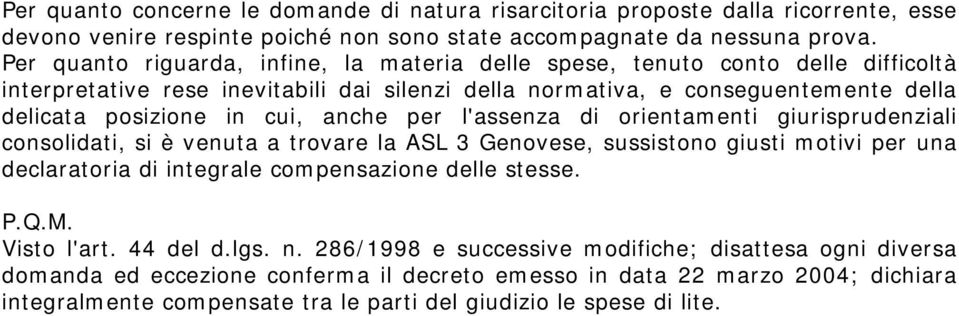 Per quanto concerne le domande di natura risarcitoria proposte dalla ricorrente, esse devono venire respinte poiché non sono state accompagnate da nessuna prova.
Per quanto riguarda, infine, la materia delle spese, tenuto conto delle difficoltà interpretative rese inevitabili dai silenzi della normativa, e conseguentemente della delicata posizione in cui, anche per l'assenza di orientamenti giurisprudenziali consolidati, si è venuta a trovare la ASL 3 Genovese, sussistono giusti motivi per una declaratoria di integrale compensazione delle stesse.

P.Q.M.
Visto l'art. 44 del d.lgs. n. 286/1998 e successive modifiche; disattesa ogni diversa domanda ed eccezione conferma il decreto emesso in data 22 marzo 2004; dichiara integralmente compensate tra le parti del giudizio le spese di lite.